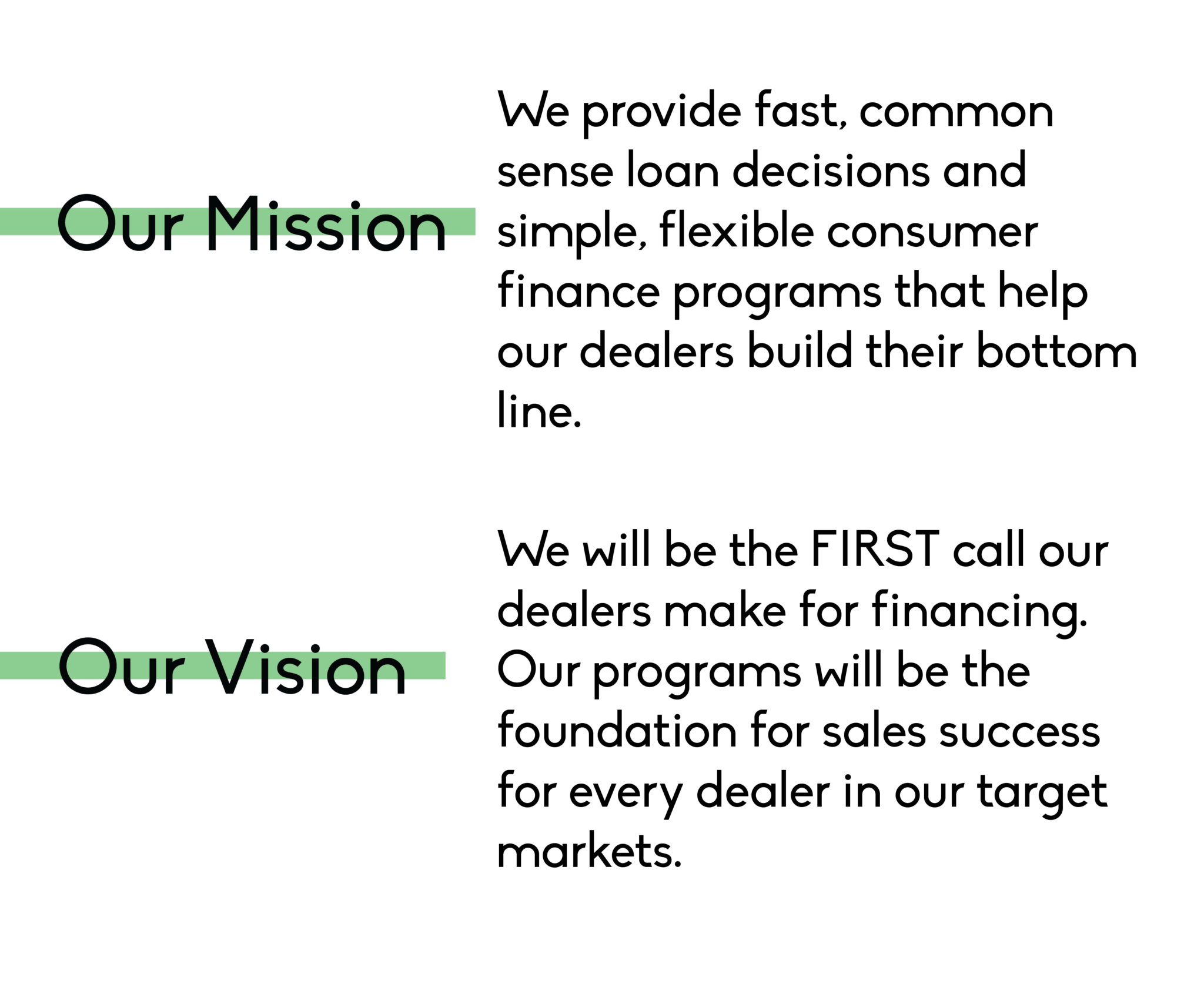 Our Mission

We provide fast, common sense loan decisions and simple, flexible consumer finance programs that help our dealers build their bottom line.

Our Vision

We will be the FIRST call our dealers make for financing. Our programs will be the foundation for sales success for every dealer in our target markets.